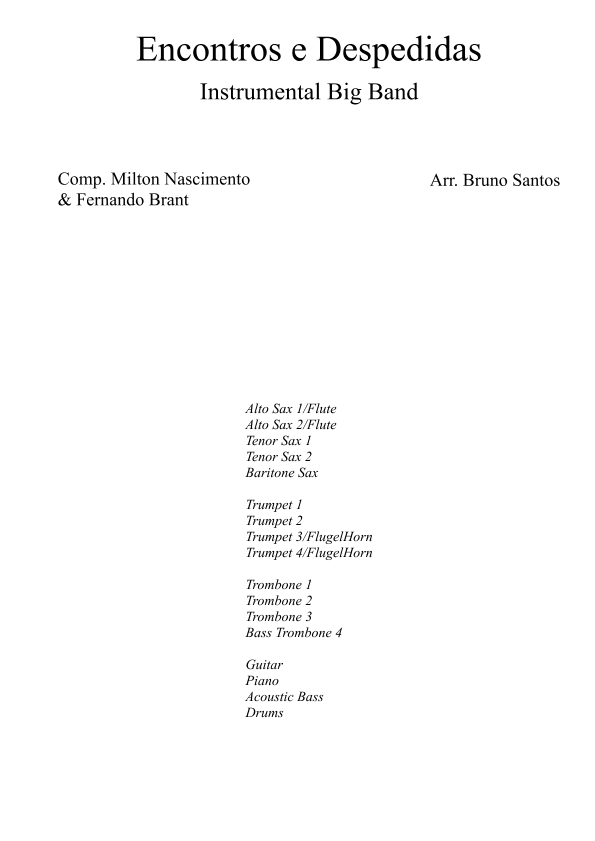 Encontros e Despedidas

Instrumental Big Band

Comp. Milton Nascimento
& Fernando Brant

Arr. Bruno Santos

Alto Sax 1/Flute
Alto Sax 2/Flute
Tenor Sax 1
Tenor Sax 2
Baritone Sax

Trumpet 1
Trumpet 2
Trumpet 3/FlugelHorn
Trumpet 4/FlugelHorn

Trombone 1
Trombone 2
Trombone 3
Bass Trombone 4

Guitar
Piano
Acoustic Bass
Drums